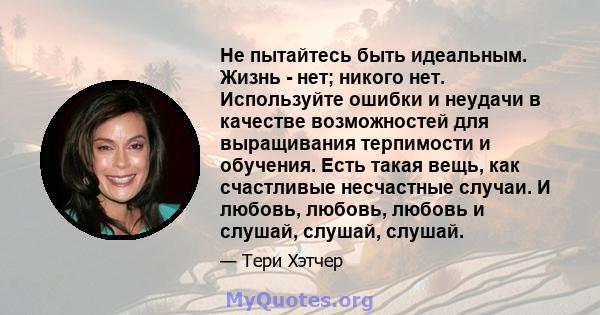 Не пытайтесь быть идеальным. Жизнь - нет; никого нет. Используйте ошибки и неудачи в качестве возможностей для выращивания терпимости и обучения. Есть такая вещь, как счастливые несчастные случаи. И любовь, любовь, любовь и слушай, слушай, слушай.

— Тери Хэтчер

MyQuotes.org